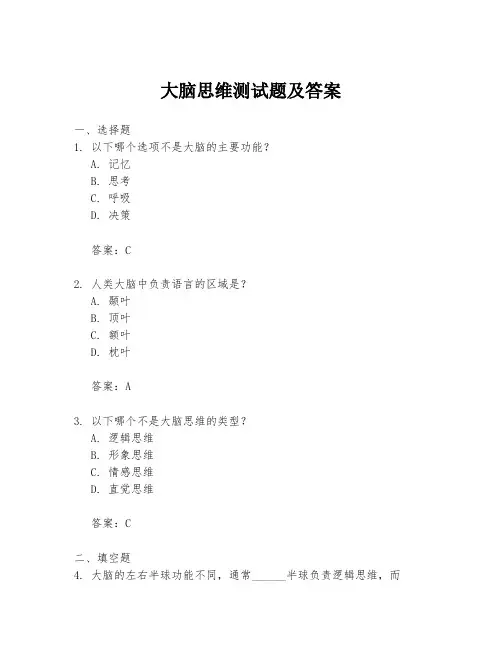 大脑思维测试题及答案

一、选择题

1. 以下哪个选项不是大脑的主要功能？

A. 记忆

B. 思考

C. 呼吸

D. 决策

答案：C

2. 人类大脑中负责语言的区域是？

A. 颞叶

B. 顶叶

C. 额叶

D. 枕叶

答案：A

3. 以下哪个不是大脑思维的类型？

A. 逻辑思维

B. 形象思维

C. 情感思维

D. 直觉思维

答案：C

二、填空题

4. 大脑的左右半球功能不同，通常______半球负责逻辑思维，而